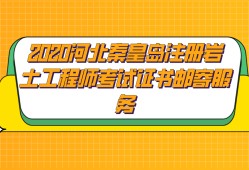 2020河北秦皇岛注册岩土工程师考试证书邮寄服务